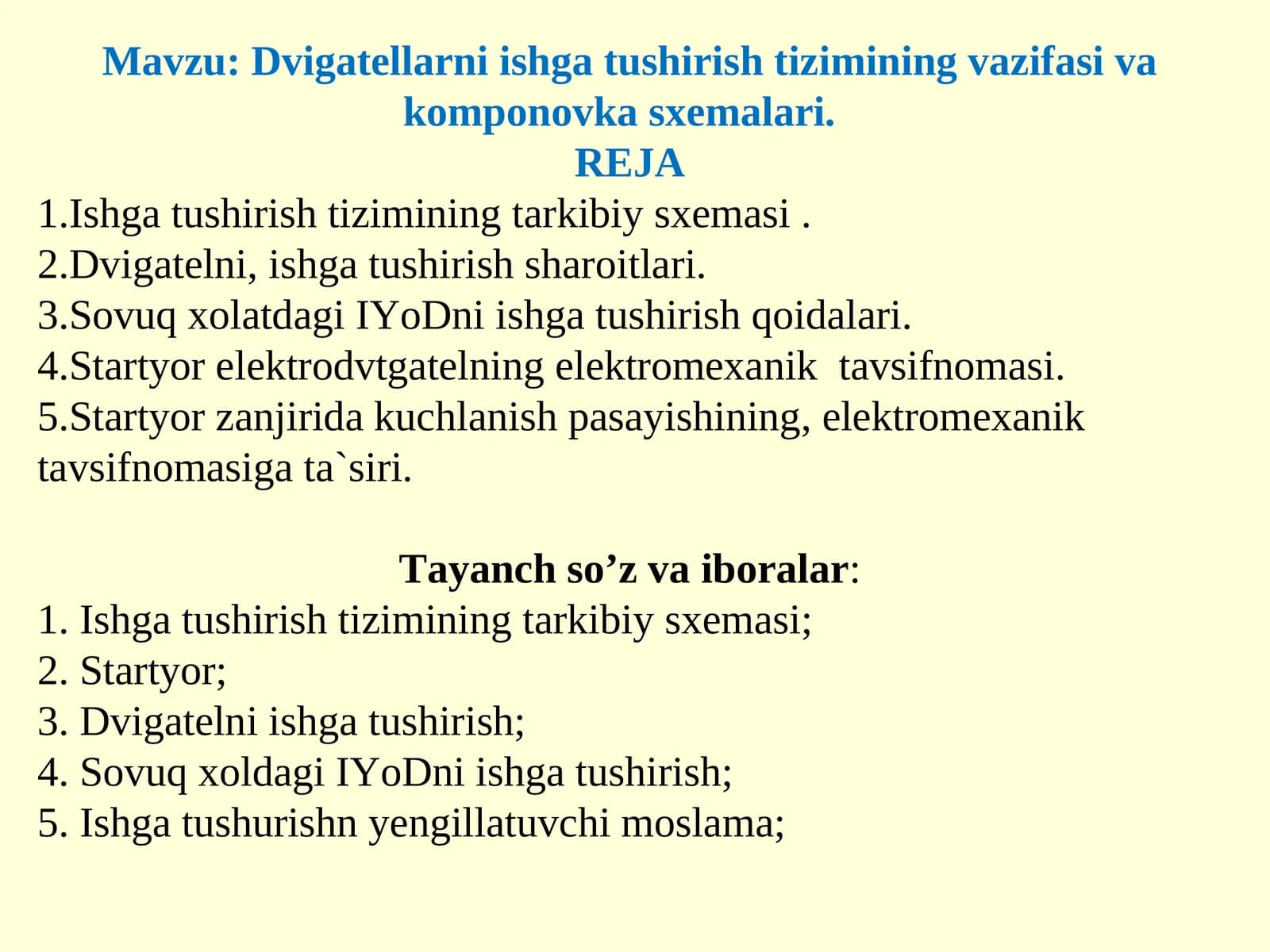 Mavzu: Dvigatellarni ishga tushirish tizimining vazifasi va komponovka sxemalari.
REJA
1.Ishga tushirish tizimining tarkibiy sxemasi .
2.Dvigatelni, ishga tushirish sharoitlari.
3.Sovuq xolatdagi IYoDni ishga tushirish qoidalari.
4.Startyor elektrodvtgatelning elektromexanik tavsifnomasi.
5.Startyor zanjirida kuchlanish pasayishining, elektromexanik tavsifnomasiga ta`siri.

Tayanch so’z va iboralar:
1. Ishga tushirish tizimining tarkibiy sxemasi;
2. Startyor;
3. Dvigatelni ishga tushirish;
4. Sovuq xoldagi IYoDni ishga tushirish;
5. Ishga tushurishn yengillatuvchi moslama;